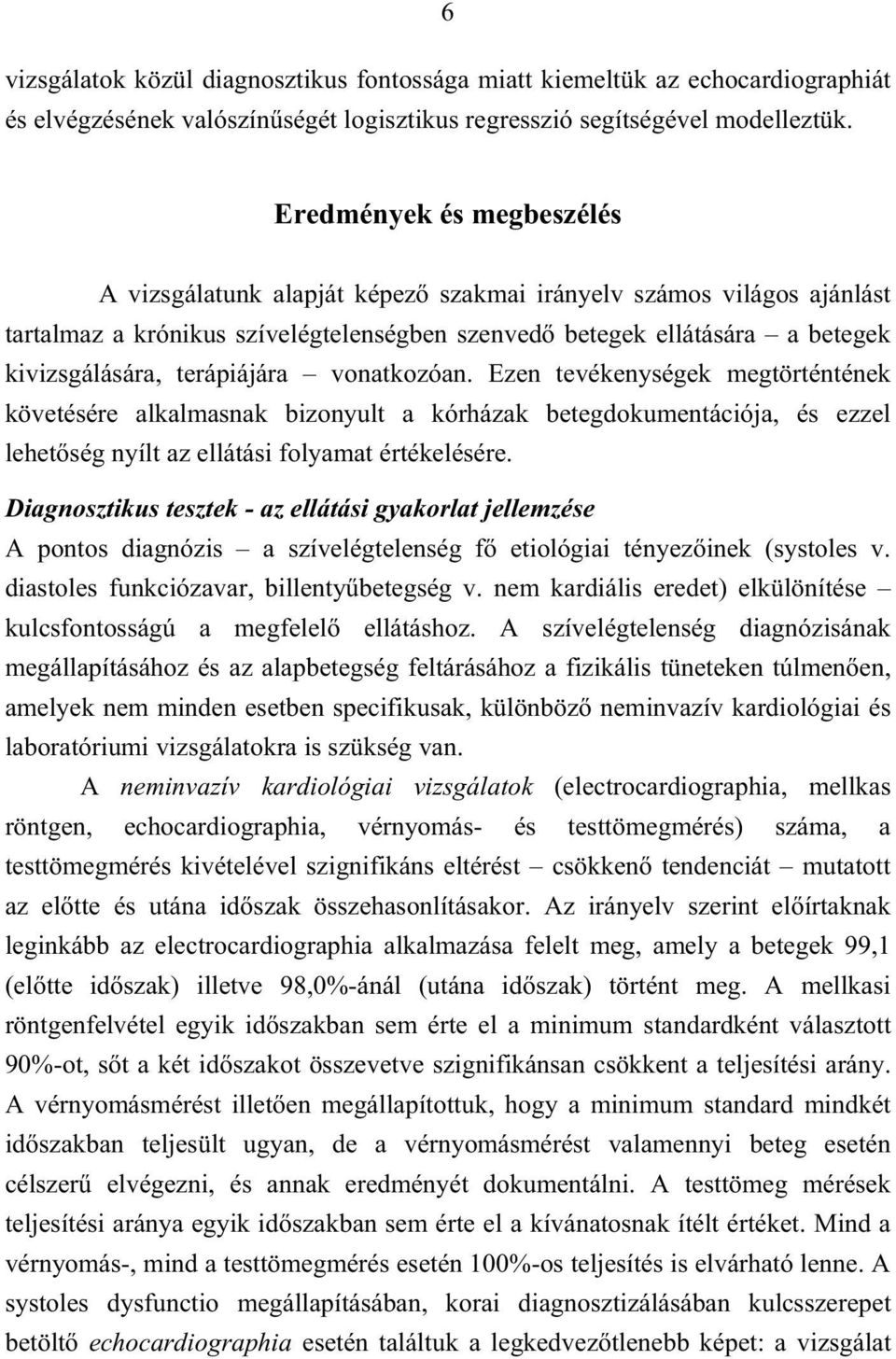 6

vizsgálatok közül diagnosztikus fontossága miatt kiemeltük az echocardiographiát és elvégzésének valószínűségét logisztikus regresszió segítségével modelleztük.

Eredmények és megbeszélés

A vizsgálatunk alapját képező szakmai irányelv számos világos ajánlást tartalmaz a krónikus szívelégtelenségben szenvedő betegek ellátására – a betegek kivizsgálására, terápiájára – vonatkozóan. Ezen tevékenységek megtörténtének követésére alkalmasnak bizonyult a kórházak betegdokumentációja, és ezzel lehetőség nyílt az ellátási folyamat értékelésére.

Diagnosztikus tesztek - az ellátási gyakorlat jellemzése
A pontos diagnózis – a szívelégtelenség fő etiológiai tényezőinek (systoles v. diastoles funkciózavar, billentyűbetegség v. nem kardiális eredet) elkülönítése – kulcsfontosságú a megfelelő ellátáshoz. A szívelégtelenség diagnózisának megállapításához és az alapbetegség feltárásához a fizikális tüneteken túlmenően, amelyek nem minden esetben specifikusak, különböző neminvazív kardiológiai és laboratóriumi vizsgálatokra is szükség van.

A neminvazív kardiológiai vizsgálatok (electrocardiographia, mellkas röntgen, echocardiographia, vérnyomás- és testtömegmérés) száma, a testtömegmérés kivételével szignifikáns eltérést – csökkenő tendenciát – mutatott az előtte és utána időszak összehasonlításakor. Az irányelv szerint előírtaknak leginkább az electrocardiographia alkalmazása felelt meg, amely a betegek 99,1 (előtte időszak) illetve 98,0%-ánál (utána időszak) történt meg. A mellkasi röntgenfelvétel egyik időszakban sem érte el a minimum standardként választott 90%-ot, sőt a két időszakot összevetve szignifikánsan csökkent a teljesítési arány. A vérnyomásmérést illetően megállapítottuk, hogy a minimum standard mindkét időszakban teljesült ugyan, de a vérnyomásmérést valamennyi beteg esetén célszerű elvégezni, és annak eredményét dokumentálni. A testtömeg mérések teljesítési aránya egyik időszakban sem érte el a kívánatosnak ítélt értéket. Mind a vérnyomás-, mind a testtömegmérés esetén 100%-os teljesítés is elvárható lenne. A systoles dysfunctio megállapításában, korai diagnosztizálásában kulcsszerepet betöltő echocardiographia esetén találtuk a legkedvezőtlenebb képet: a vizsgálat